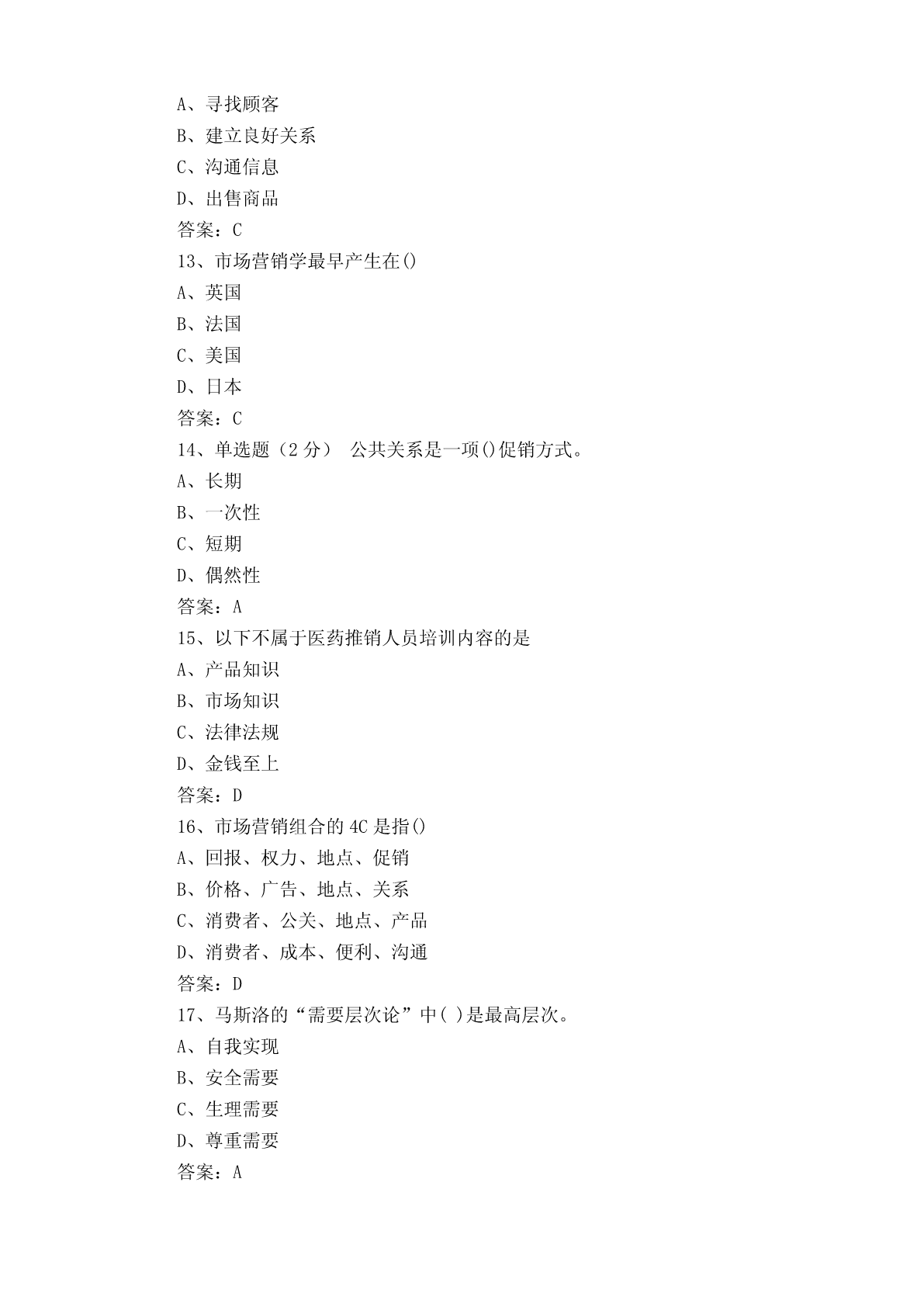 A、寻找顾客
B、建立良好关系
C、沟通信息
D、出售商品
答案：C
13、市场营销学最早产生在()
A、英国
B、法国
C、美国
D、日本
答案：C
14、单选题（2 分） 公共关系是一项()促销方式。
A、长期
B、一次性
C、短期
D、偶然性
答案：A
15、以下不属于医药推销人员培训内容的是
A、产品知识
B、市场知识
C、法律法规
D、金钱至上
答案：D
16、市场营销组合的 4C 是指()
A、回报、权力、地点、促销
B、价格、广告、地点、关系
C、消费者、公关、地点、产品
D、消费者、成本、便利、沟通
答案：D
17、马斯洛的“需要层次论”中( )是最高层次。
A、自我实现
B、安全需要
C、生理需要
D、尊重需要
答案：A